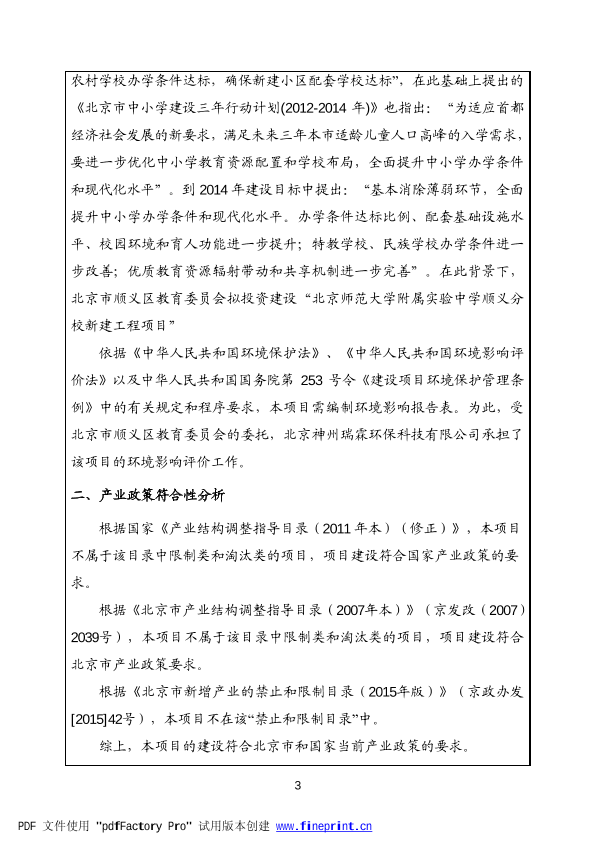 农村学校办学条件达标，确保新建小区配套学校达标”，在此基础上提出的《北京市中小学建设三年行动计划(2012-2014 年)》也指出：“为适应首都经济社会发展的新要求，满足未来三年本市适龄儿童人口高峰的入学需求，要进一步优化中小学教育资源配置和学校布局，全面提升中小学办学条件和现代化水平”。到 2014 年建设目标中提出：“基本消除薄弱环节，全面提升中小学办学条件和现代化水平。办学条件达标比例、配套基础设施水平、校园环境和育人功能进一步提升；特教学校、民族学校办学条件进一步改善；优质教育资源辐射带动和共享机制进一步完善”。在此背景下，北京市顺义区教育委员会拟投资建设“北京师范大学附属实验中学顺义分校新建工程项目”

依据《中华人民共和国环境保护法》、《中华人民共和国环境影响评价法》以及中华人民共和国国务院第 253 号令《建设项目环境保护管理条例》中的有关规定和程序要求，本项目需编制环境影响报告表。为此，受北京市顺义区教育委员会的委托，北京神州瑞霖环保科技有限公司承担了该项目的环境影响评价工作。

二、产业政策符合性分析

根据国家《产业结构调整指导目录（2011 年本）（修正）》，本项目不属于该目录中限制类和淘汰类的项目，项目建设符合国家产业政策的要求。

根据《北京市产业结构调整指导目录（2007年本）》（京发改（2007）2039号），本项目不属于该目录中限制类和淘汰类的项目，项目建设符合北京市产业政策要求。

根据《北京市新增产业的禁止和限制目录（2015年版）》（京政办发[2015]42号），本项目不在该“禁止和限制目录”中。

综上，本项目的建设符合北京市和国家当前产业政策的要求。

3

PDF 文件使用 "pdfFactory Pro" 试用版本创建 www.fineprint.cn